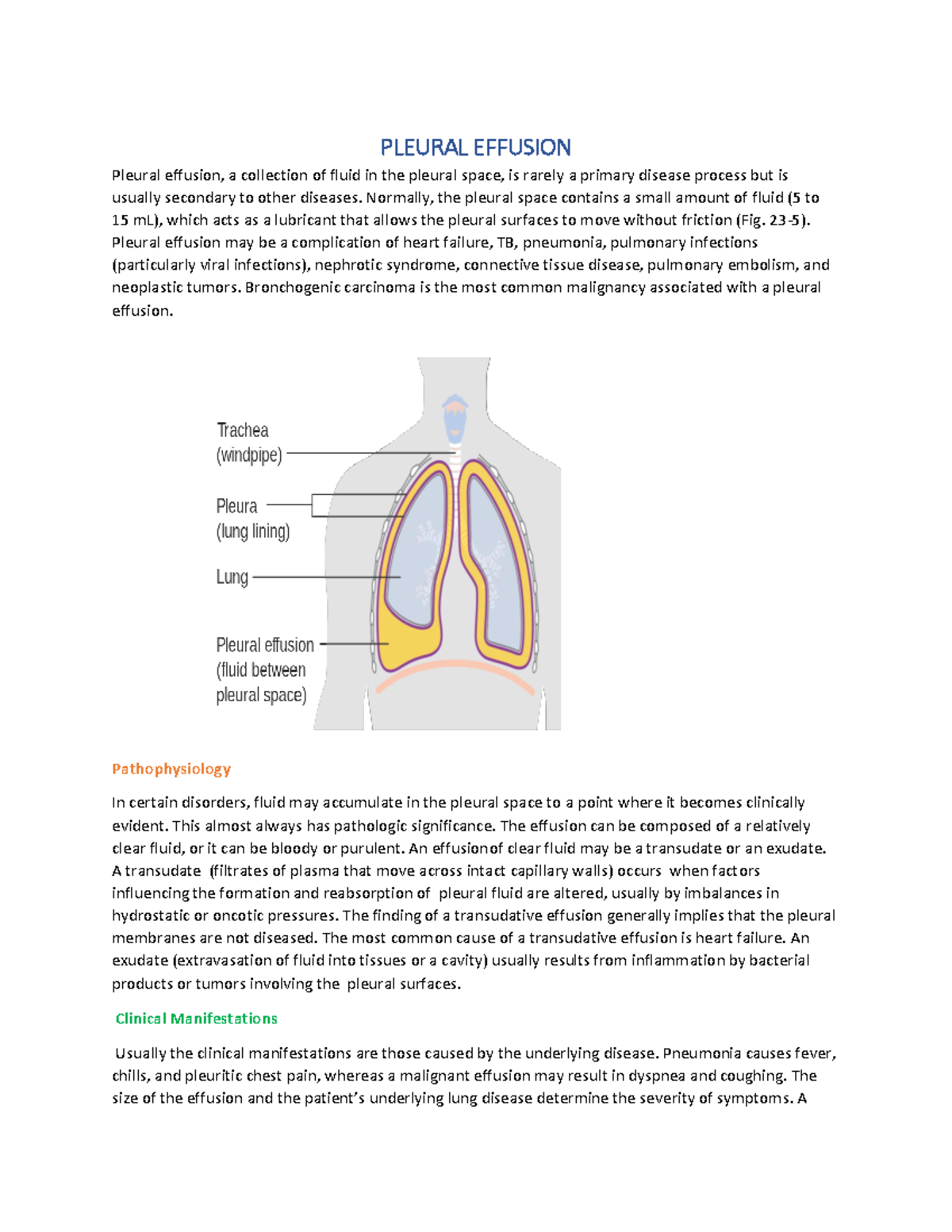 PLEURAL EFFUSION

Pleural effusion, a collection of fluid in the pleural space, is rarely a primary disease process but is usually secondary to other diseases. Normally, the pleural space contains a small amount of fluid (5 to 15 mL), which acts as a lubricant that allows the pleural surfaces to move without friction (Fig. 23-5). Pleural effusion may be a complication of heart failure, TB, pneumonia, pulmonary infections (particularly viral infections), nephrotic syndrome, connective tissue disease, pulmonary embolism, and neoplastic tumors. Bronchogenic carcinoma is the most common malignancy associated with a pleural effusion.

Trachea (windpipe)

Pleura (lung lining)

Lung

Pleural effusion (fluid between pleural space)

Pathophysiology

In certain disorders, fluid may accumulate in the pleural space to a point where it becomes clinically evident. This almost always has pathologic significance. The effusion can be composed of a relatively clear fluid, or it can be bloody or purulent. An effusionof clear fluid may be a transudate or an exudate. A transudate (filtrates of plasma that move across intact capillary walls) occurs when factors influencing the formation and reabsorption of pleural fluid are altered, usually by imbalances in hydrostatic or oncotic pressures. The finding of a transudative effusion generally implies that the pleural membranes are not diseased. The most common cause of a transudative effusion is heart failure. An exudate (extravasation of fluid into tissues or a cavity) usually results from inflammation by bacterial products or tumors involving the pleural surfaces.

Clinical Manifestations

Usually the clinical manifestations are those caused by the underlying disease. Pneumonia causes fever, chills, and pleuritic chest pain, whereas a malignant effusion may result in dyspnea and coughing. The size of the effusion and the patient's underlying lung disease determine the severity of symptoms. A